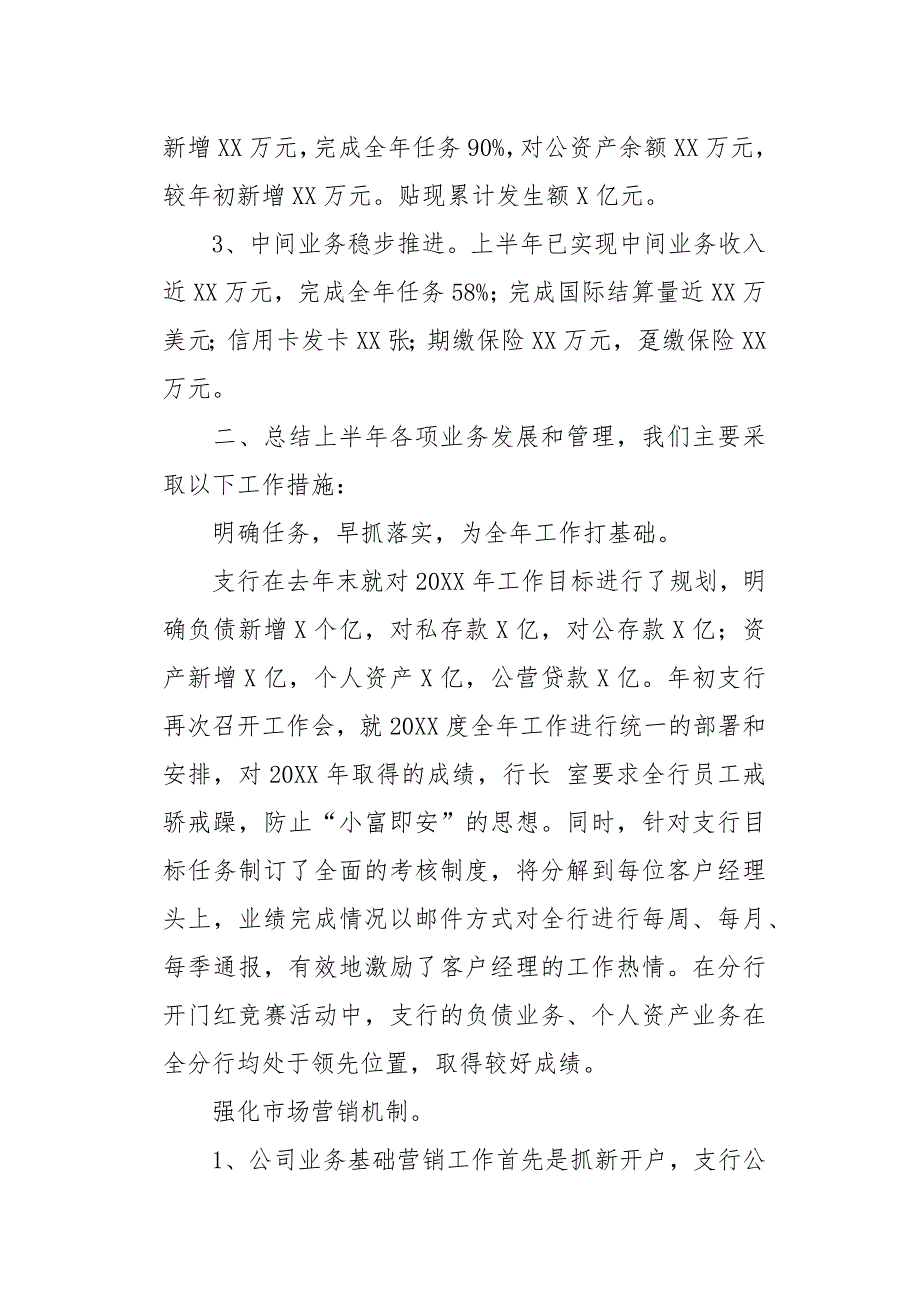 新增 XX 万元，完成全年任务 90%，对公资产余额 XX 万元，较年初新增 XX 万元。贴现累计发生额 X 亿元。

3、中间业务稳步推进。上半年已实现中间业务收入近 XX 万元，完成全年任务 58%；完成国际结算量近 XX 万美元；信用卡发卡 XX 张；期缴保险 XX 万元，趸缴保险 XX 万元。

二、总结上半年各项业务发展和管理，我们主要采取以下工作措施：

明确任务，早抓落实，为全年工作打基础。

支行在去年末就对 20XX 年工作目标进行了规划，明确负债新增 X 个亿，对私存款 X 亿，对公存款 X 亿；资产新增 X 亿，个人资产 X 亿，公营贷款 X 亿。年初支行再次召开工作会，就 20XX 度全年工作进行统一的部署和安排，对 20XX 年取得的成绩，行长 室要求全行员工戒骄戒躁，防止“小富即安”的思想。同时，针对支行目标任务制订了全面的考核制度，将分解到每位客户经理头上，业绩完成情况以邮件方式对全行进行每周、每月、每季通报，有效地激励了客户经理的工作热情。在分行开门红竞赛活动中，支行的负债业务、个人资产业务在全分行均处于领先位置，取得较好成绩。

强化市场营销机制。

1、公司业务基础营销工作首先是抓新开户，支行公